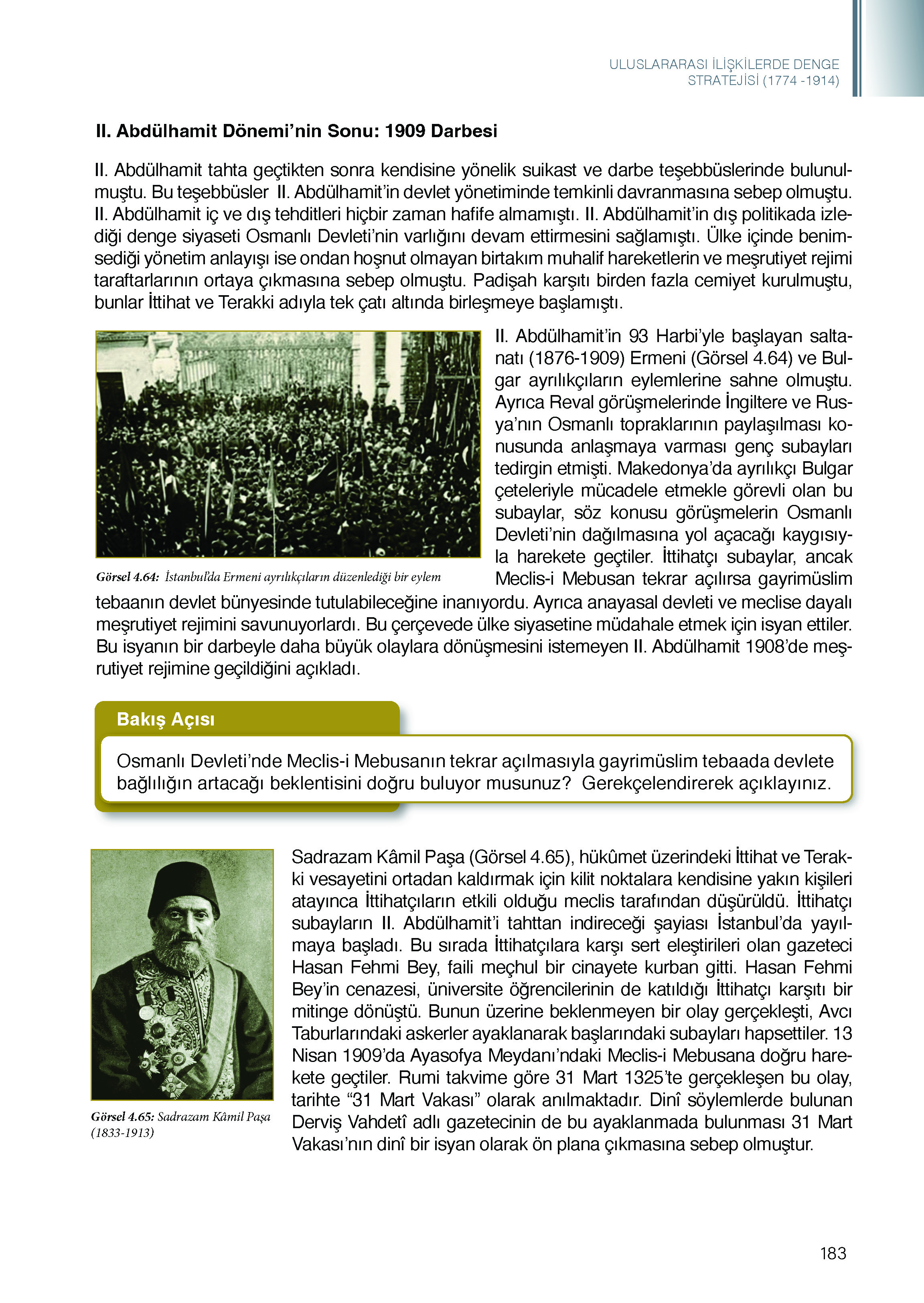 ULUSLARARASI İLİŞKİLERDE DENGE STRATEJİSİ (1774 -1914)

II. Abdülhamit Dönemi'nin Sonu: 1909 Darbesi

II. Abdülhamit tahta geçtikten sonra kendisine yönelik suikast ve darbe teşebbüslerinde bulunulmuştu. Bu teşebbüsler II. Abdülhamit'in devlet yönetiminde temkinli davranmasına sebep olmuştu. II. Abdülhamit iç ve dış tehditleri hiçbir zaman hafife almamıştı. II. Abdülhamit'in dış politikada izlediği denge siyaseti Osmanlı Devleti'nin varlığını devam ettirmesini sağlamıştı. Ülke içinde benimsediği yönetim anlayışı ise ondan hoşnut olmayan birtakım muhalif hareketlerin ve meşrutiyet rejimi taraftarlarının ortaya çıkmasına sebep olmuştu. Padişah karşıtı birden fazla cemiyet kurulmuştu, bunlar İttihat ve Terakki adıyla tek çatı altında birleşmeye başlamıştı.

Görsel 4.64: İstanbul'da Ermeni ayrılıkçıların düzenlediği bir eylem

II. Abdülhamit'in 93 Harbi'yle başlayan saltanatı (1876-1909) Ermeni (Görsel 4.64) ve Bulgar ayrılıkçıların eylemlerine sahne olmuştu. Ayrıca Reval görüşmelerinde İngiltere ve Rusya'nın Osmanlı topraklarının paylaşılması konusunda anlaşmaya varması genç subayları tedirgin etmişti. Makedonya'da ayrılıkçı Bulgar çeteleriyle mücadele etmekle görevli olan bu subaylar, söz konusu görüşmelerin Osmanlı Devleti'nin dağılmasına yol açacağı kaygısıyla harekete geçtiler. İttihatçı subaylar, ancak Meclis-i Mebusan tekrar açılırsa gayrimüslim tebaanın devlet bünyesinde tutulabileceğine inanıyordu. Ayrıca anayasal devleti ve meclise dayalı meşrutiyet rejimini savunuyorlardı. Bu çerçevede ülke siyasetine müdahale etmek için isyan ettiler. Bu isyanın bir darbeyle daha büyük olaylara dönüşmesini istemeyen II. Abdülhamit 1908'de meşrutiyet rejimine geçildiğini açıkladı.

Bakış Açısı

Osmanlı Devleti'nde Meclis-i Mebusanın tekrar açılmasıyla gayrimüslim tebaada devlete bağlılığın artacağı beklentisini doğru buluyor musunuz? Gerekçelendirerek açıklayınız.

Görsel 4.65: Sadrazam Kâmil Paşa (1833-1913)

Sadrazam Kâmil Paşa (Görsel 4.65), hükûmet üzerindeki İttihat ve Terakki vesayetini ortadan kaldırmak için kilit noktalara kendisine yakın kişileri atayınca İttihatçıların etkili olduğu meclis tarafından düşürüldü. İttihatçı subayların II. Abdülhamit'i tahttan indireceği şayiası İstanbul'da yayılmaya başladı. Bu sırada İttihatçılara karşı sert eleştirileri olan gazeteci Hasan Fehmi Bey, faili meçhul bir cinayete kurban gitti. Hasan Fehmi Bey'in cenazesi, üniversite öğrencilerinin de katıldığı İttihatçı karşıtı bir mitinge dönüştü. Bunun üzerine beklenmeyen bir olay gerçekleşti, Avcı Taburlarındaki askerler ayaklanarak başlarındaki subayları hapsettiler. 13 Nisan 1909'da Ayasofya Meydanı'ndaki Meclis-i Mebusana doğru harekete geçtiler. Rumi takvime göre 31 Mart 1325'te gerçekleşen bu olay, tarihte "31 Mart Vakası" olarak anılmaktadır. Dinî söylemlerde bulunan Derviş Vahdetî adlı gazetecinin de bu ayaklanmada bulunması 31 Mart Vakası'nın dinî bir isyan olarak ön plana çıkmasına sebep olmuştur.

183